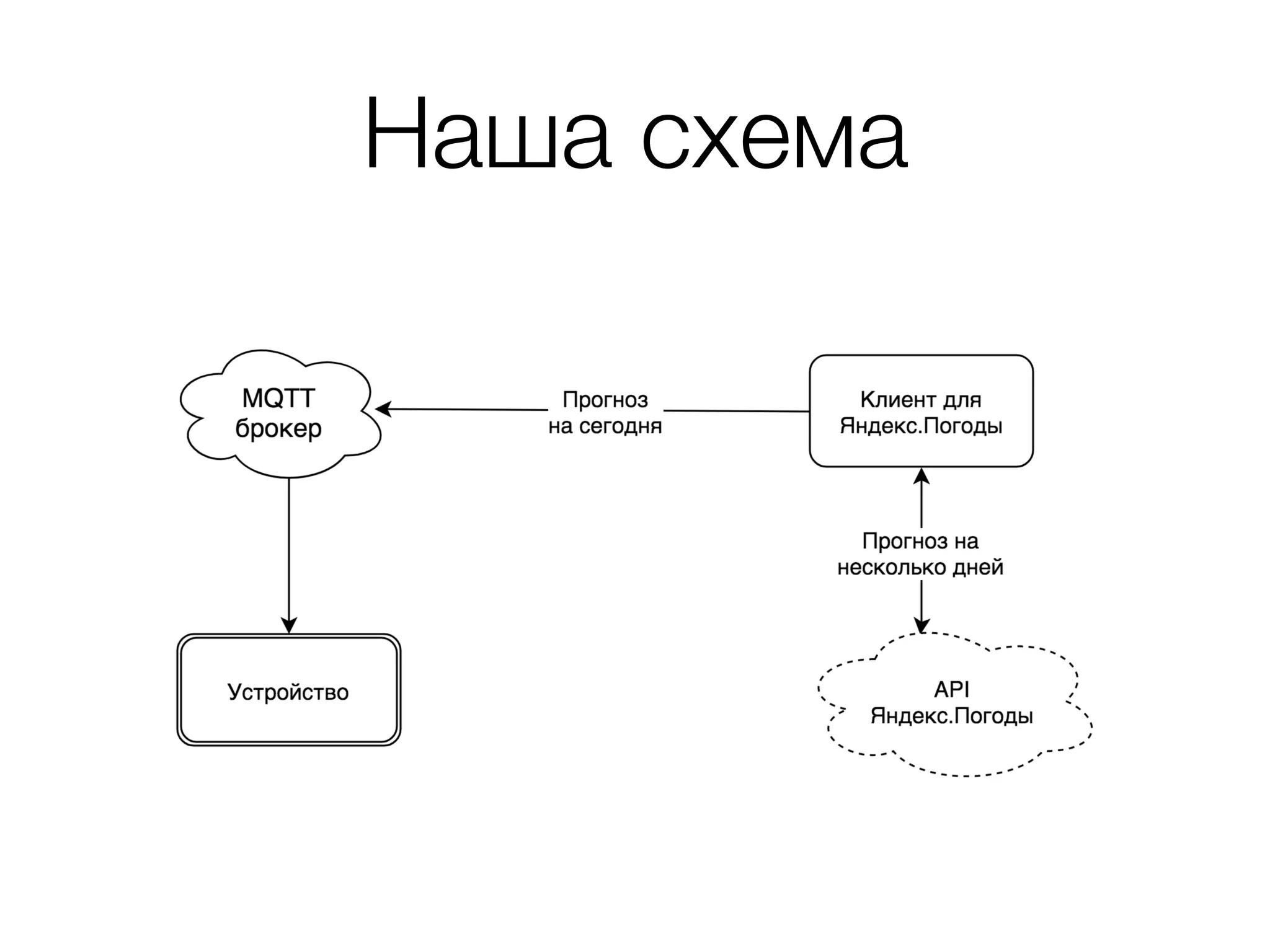 Наша схема

MQTT брокер

Прогноз на сегодня

Клиент для Яндекс.Погоды

Прогноз на несколько дней

Устройство

API Яндекс.Погоды